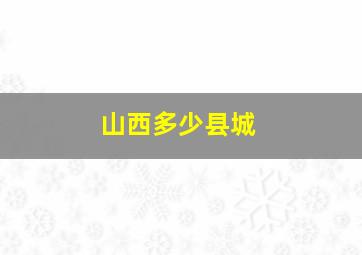 山西多少县城